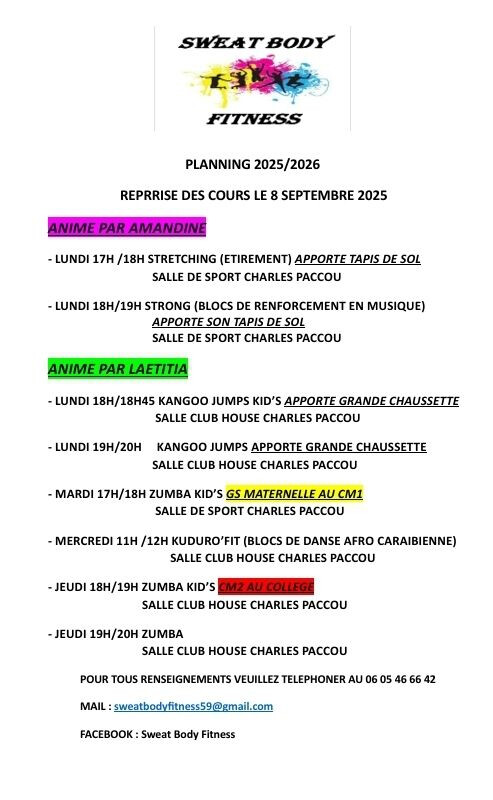 SWEAT BODY
FITNESS

PLANNING 2025/2026

REPRRISE DES COURS LE 8 SEPTEMBRE 2025

ANIME PAR AMANDINE

- LUNDI 17H /18H STRETCHING (ETIREMENT) APPORTE TAPIS DE SOL
SALLE DE SPORT CHARLES PACCOU

- LUNDI 18H/19H STRONG (BLOCS DE RENFORCEMENT EN MUSIQUE)
APPORTE SON TAPIS DE SOL
SALLE DE SPORT CHARLES PACCOU

ANIME PAR LAETITIA

- LUNDI 18H/18H45 KANGOO JUMPS KID'S APPORTE GRANDE CHAUSSETTE
SALLE CLUB HOUSE CHARLES PACCOU

- LUNDI 19H/20H KANGOO JUMPS APPORTE GRANDE CHAUSSETTE
SALLE CLUB HOUSE CHARLES PACCOU

- MARDI 17H/18H ZUMBA KID'S GS MATERNELLE AU CM1
SALLE DE SPORT CHARLES PACCOU

- MERCREDI 11H /12H KUDURO'FIT (BLOCS DE DANSE AFRO CARAIBIENNE)
SALLE CLUB HOUSE CHARLES PACCOU

- JEUDI 18H/19H ZUMBA KID'S CM2 AU COLLEGE
SALLE CLUB HOUSE CHARLES PACCOU

- JEUDI 19H/20H ZUMBA
SALLE CLUB HOUSE CHARLES PACCOU

POUR TOUS RENSEIGNEMENTS VEUILLEZ TELEPHONER AU 06 05 46 66 42

MAIL : sweatbodyfitness59@gmail.com

FACEBOOK : Sweat Body Fitness